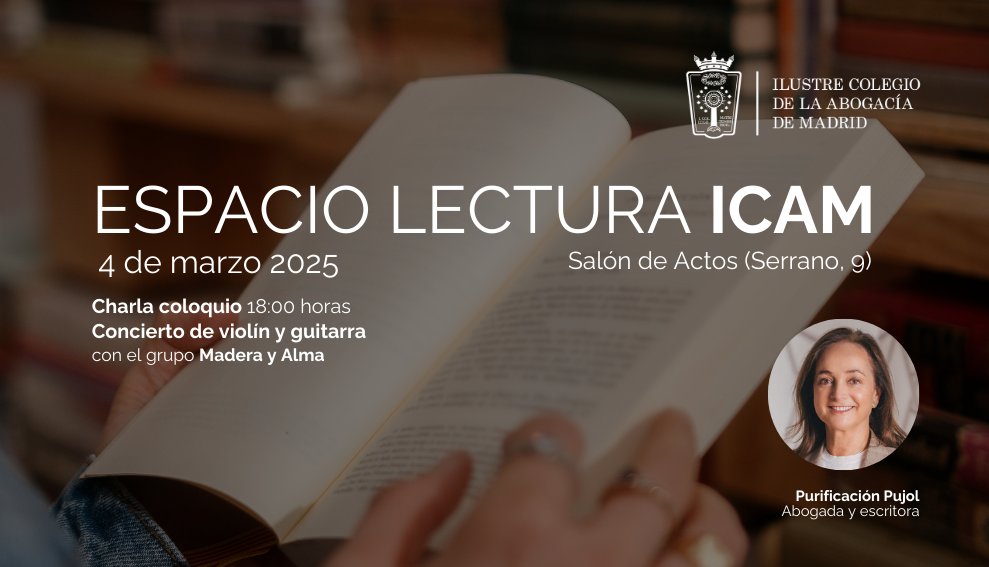 ILUSTRE COLEGIO
DE LA ABOGACÍA
DE MADRID

ESPACIO LECTURA ICAM

4 de marzo 2025

Salón de Actos (Serrano, 9)

Charla coloquio 18:00 horas
Concierto de violín y guitarra
con el grupo Madera y Alma

Purificación Pujol
Abogada y escritora